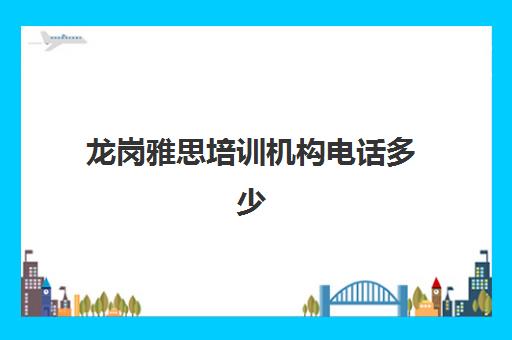 龙岗雅思培训机构电话多少